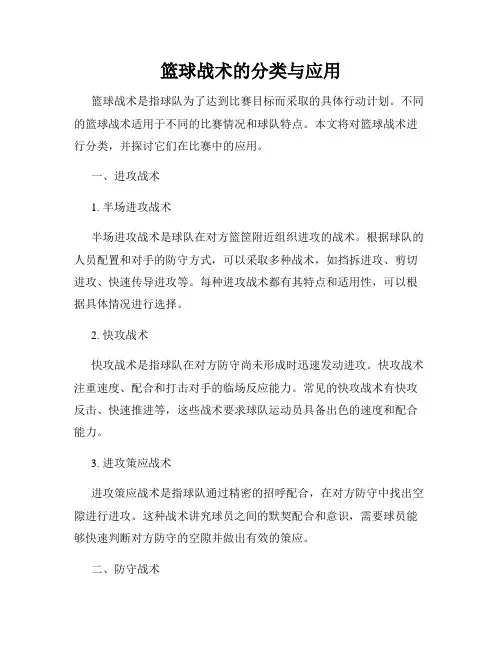 篮球战术的分类与应用

篮球战术是指球队为了达到比赛目标而采取的具体行动计划。不同的篮球战术适用于不同的比赛情况和球队特点。本文将对篮球战术进行分类，并探讨它们在比赛中的应用。

一、进攻战术

1. 半场进攻战术

半场进攻战术是球队在对方篮筐附近组织进攻的战术。根据球队的人员配置和对手的防守方式，可以采取多种战术，如挡拆进攻、剪切进攻、快速传导进攻等。每种进攻战术都有其特点和适用性，可以根据具体情况进行选择。

2. 快攻战术

快攻战术是指球队在对方防守尚未形成时迅速发动进攻。快攻战术注重速度、配合和打击对手的临场反应能力。常见的快攻战术有快攻反击、快速推进等，这些战术要求球队运动员具备出色的速度和配合能力。

3. 进攻策应战术

进攻策应战术是指球队通过精密的招呼配合，在对方防守中找出空隙进行进攻。这种战术讲究球员之间的默契配合和意识，需要球员能够快速判断对方防守的空隙并做出有效的策应。

二、防守战术